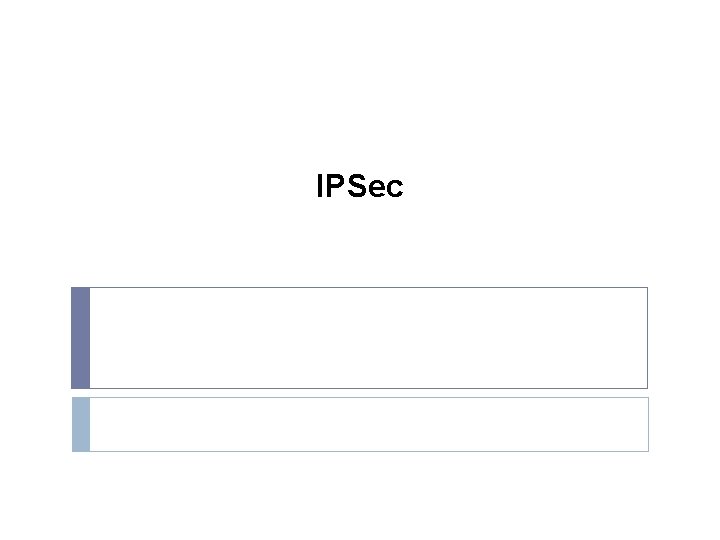 IPSec